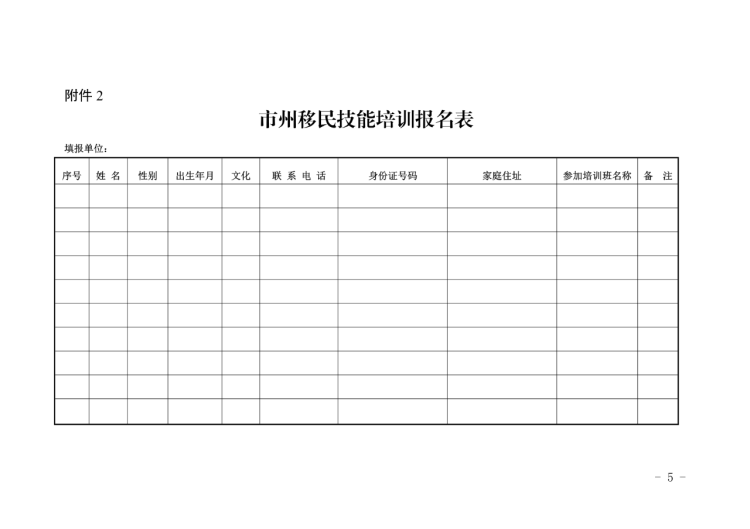 附件 2

市州移民技能培训报名表

填报单位：

| 序号 | 姓 名 | 性别 | 出生年月 | 文化 | 联 系 电 话 | 身份证号码 | 家庭住址 | 参加培训班名称 | 备 注 |
|---|---|---|---|---|---|---|---|---|---|
| | | | | | | | | | |
| | | | | | | | | | |
| | | | | | | | | | |
| | | | | | | | | | |
| | | | | | | | | | |
| | | | | | | | | | |
| | | | | | | | | | |
| | | | | | | | | | |
| | | | | | | | | | |
| | | | | | | | | | |

－ 5 －